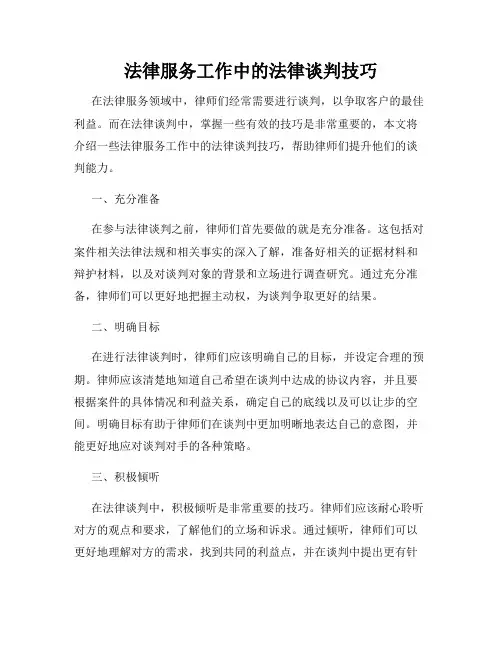 法律服务工作中的法律谈判技巧

在法律服务领域中，律师们经常需要进行谈判，以争取客户的最佳利益。而在法律谈判中，掌握一些有效的技巧是非常重要的，本文将介绍一些法律服务工作中的法律谈判技巧，帮助律师们提升他们的谈判能力。

一、充分准备

在参与法律谈判之前，律师们首先要做的就是充分准备。这包括对案件相关法律法规和相关事实的深入了解，准备好相关的证据材料和辩护材料，以及对谈判对象的背景和立场进行调查研究。通过充分准备，律师们可以更好地把握主动权，为谈判争取更好的结果。

二、明确目标

在进行法律谈判时，律师们应该明确自己的目标，并设定合理的预期。律师应该清楚地知道自己希望在谈判中达成的协议内容，并且要根据案件的具体情况和利益关系，确定自己的底线以及可以让步的空间。明确目标有助于律师们在谈判中更加明晰地表达自己的意图，并能更好地应对谈判对手的各种策略。

三、积极倾听

在法律谈判中，积极倾听是非常重要的技巧。律师们应该耐心聆听对方的观点和要求，了解他们的立场和诉求。通过倾听，律师们可以更好地理解对方的需求，找到共同的利益点，并在谈判中提出更有针